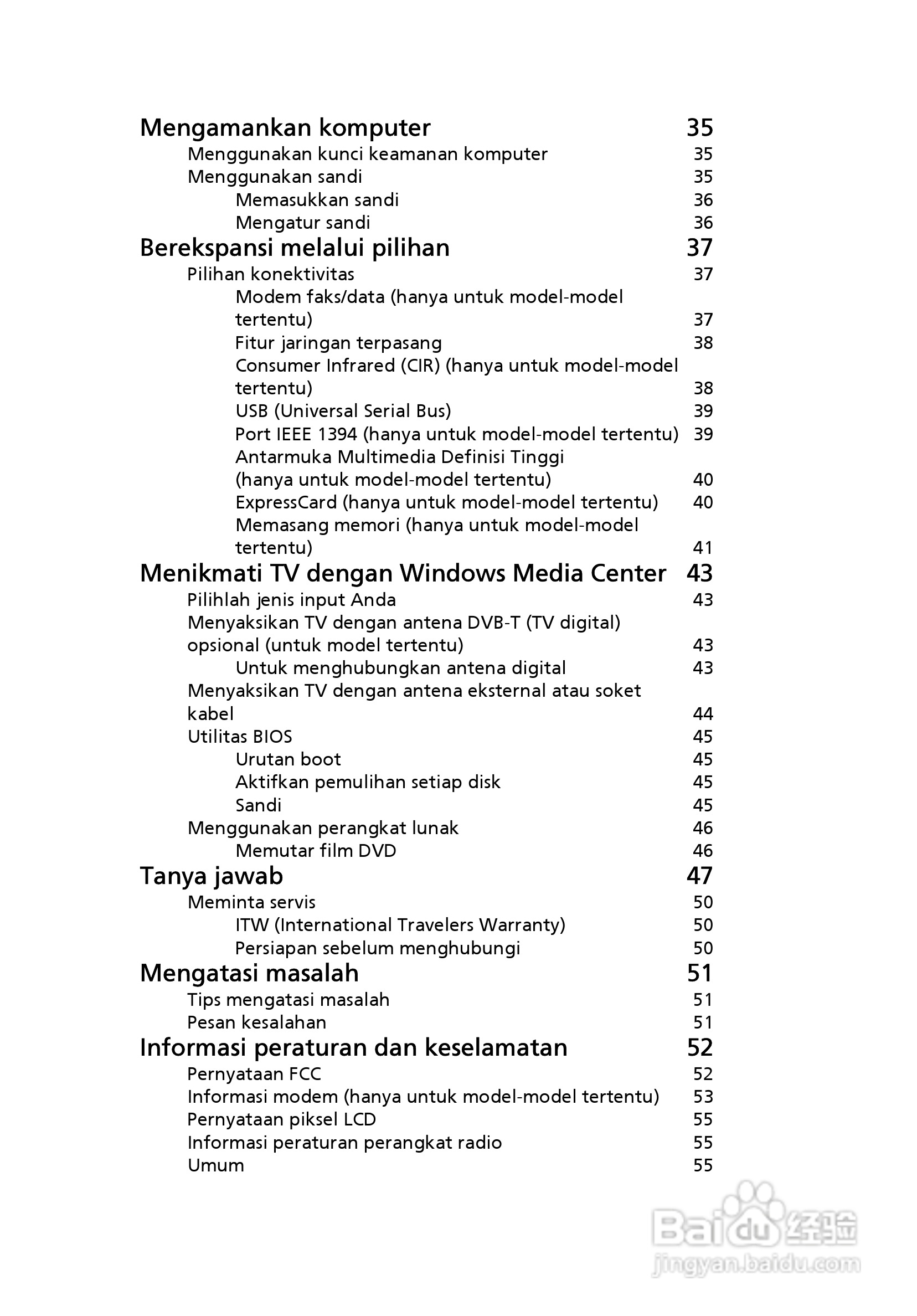 Mengamankan komputer 35
Menggunakan kunci keamanan komputer 35
Menggunakan sandi 35
Memasukkan sandi 36
Mengatur sandi 36
Berekspansi melalui pilihan 37
Pilihan konektivitas 37
Modem faks/data (hanya untuk model-model tertentu) 37
Fitur jaringan terpasang 38
Consumer Infrared (CIR) (hanya untuk model-model tertentu) 38
USB (Universal Serial Bus) 39
Port IEEE 1394 (hanya untuk model-model tertentu) 39
Antarmuka Multimedia Definisi Tinggi (hanya untuk model-model tertentu) 40
ExpressCard (hanya untuk model-model tertentu) 40
Memasang memori (hanya untuk model-model tertentu) 41
Menikmati TV dengan Windows Media Center 43
Pilihlah jenis input Anda 43
Menyaksikan TV dengan antena DVB-T (TV digital) opsional (untuk model tertentu) 43
Untuk menghubungkan antena digital 43
Menyaksikan TV dengan antena eksternal atau soket kabel 44
Utilitas BIOS 45
Urutan boot 45
Aktifkan pemulihan setiap disk 45
Sandi 45
Menggunakan perangkat lunak 46
Memutar film DVD 46
Tanya jawab 47
Meminta servis 50
ITW (International Travelers Warranty) 50
Persiapan sebelum menghubungi 50
Mengatasi masalah 51
Tips mengatasi masalah 51
Pesan kesalahan 51
Informasi peraturan dan keselamatan 52
Pernyataan FCC 52
Informasi modem (hanya untuk model-model tertentu) 53
Pernyataan piksel LCD 55
Informasi peraturan perangkat radio 55
Umum 55

Baidu 经验
jingyan.baidu.com